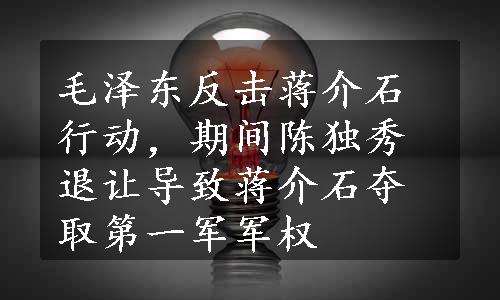 毛泽东反击蒋介石行动，期间陈独秀退让导致蒋介石夺取第一军军权